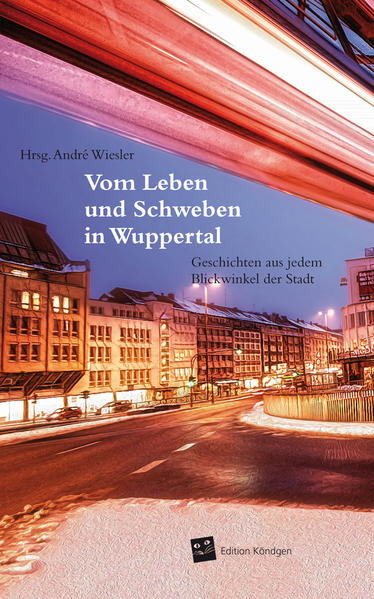 Hrsg. André Wiesler

Vom Leben und Schweben in Wuppertal

Geschichten aus jedem Blickwinkel der Stadt

Edition Köndgen